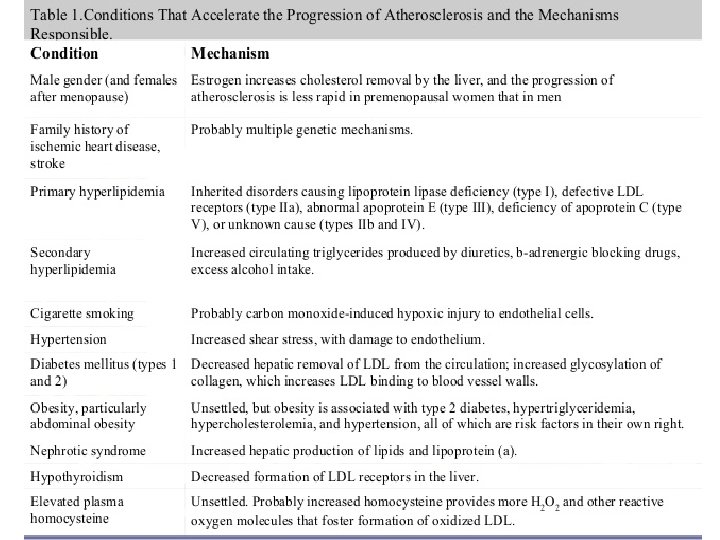 Table 1.Conditions That Accelerate the Progression of Atherosclerosis and the Mechanisms Responsible.

| Condition | Mechanism |
|---|---|
| Male gender (and females after menopause) | Estrogen increases cholesterol removal by the liver, and the progression of atherosclerosis is less rapid in premenopausal women that in men |
| Family history of ischemic heart disease, stroke | Probably multiple genetic mechanisms. |
| Primary hyperlipidemia | Inherited disorders causing lipoprotein lipase deficiency (type I), defective LDL receptors (type IIa), abnormal apoprotein E (type III), deficiency of apoprotein C (type V), or unknown cause (types IIb and IV). |
| Secondary hyperlipidemia | Increased circulating triglycerides produced by diuretics, b-adrenergic blocking drugs, excess alcohol intake. |
| Cigarette smoking | Probably carbon monoxide-induced hypoxic injury to endothelial cells. |
| Hypertension | Increased shear stress, with damage to endothelium. |
| Diabetes mellitus (types 1 and 2) | Decreased hepatic removal of LDL from the circulation; increased glycosylation of collagen, which increases LDL binding to blood vessel walls. |
| Obesity, particularly abdominal obesity | Unsettled, but obesity is associated with type 2 diabetes, hypertriglyceridemia, hypercholesterolemia, and hypertension, all of which are risk factors in their own right. |
| Nephrotic syndrome | Increased hepatic production of lipids and lipoprotein (a). |
| Hypothyroidism | Decreased formation of LDL receptors in the liver. |
| Elevated plasma homocysteine | Unsettled. Probably increased homocysteine provides more $H_2O_2$ and other reactive oxygen molecules that foster formation of oxidized LDL. |